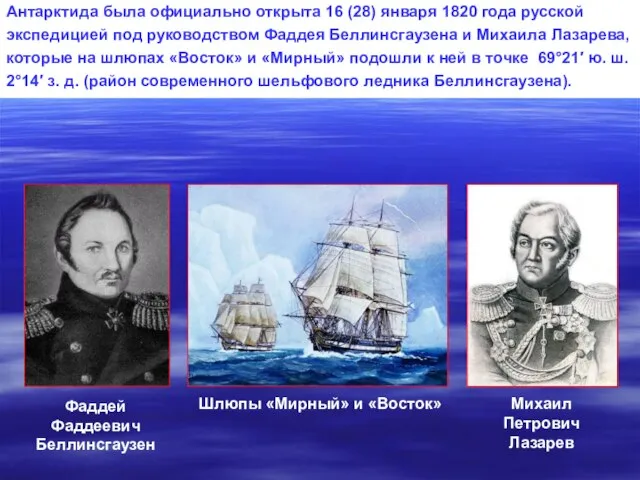 Антарктида была официально открыта 16 (28) января 1820 года русской экспедицией под руководством Фаддея Беллинсгаузена и Михаила Лазарева, которые на шлюпах «Восток» и «Мирный» подошли к ней в точке 69°21′ ю. ш. 2°14′ з. д. (район современного шельфового ледника Беллинсгаузена).

Фаддей Фаддеевич Беллинсгаузен

Шлюпы «Мирный» и «Восток»

Михаил Петрович Лазарев